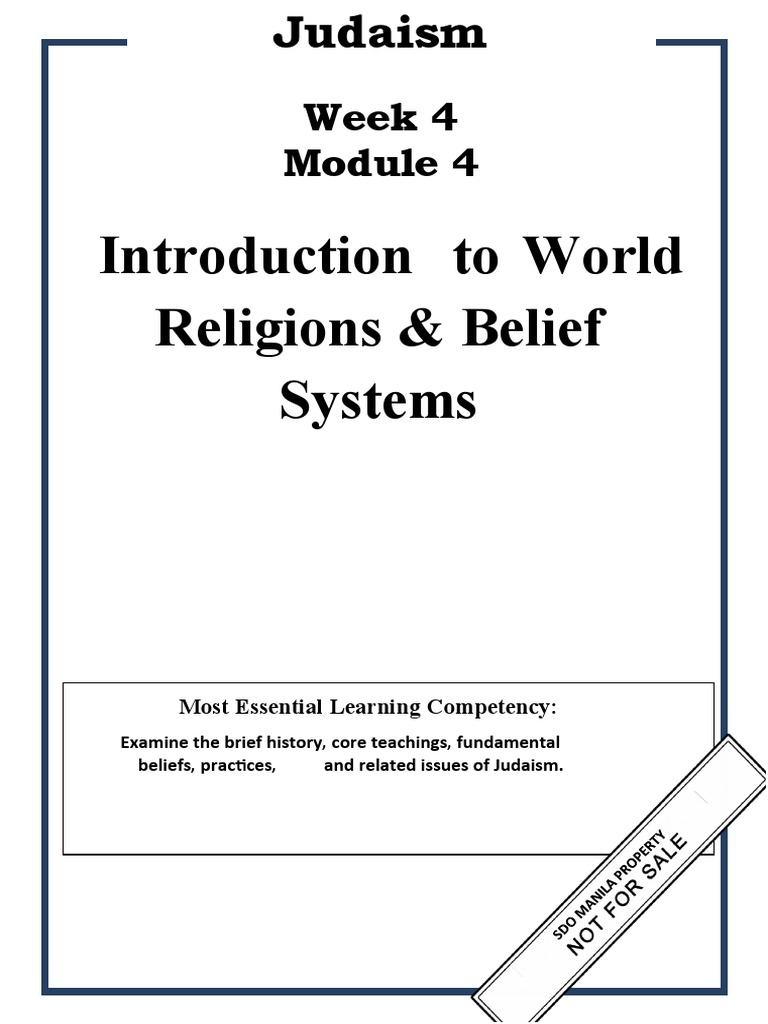 Judaism

Week 4
Module 4

Introduction to World Religions & Belief Systems

Most Essential Learning Competency:

Examine the brief history, core teachings, fundamental beliefs, practices, and related issues of Judaism.

SDO MANILA PROPERTY
NOT FOR SALE